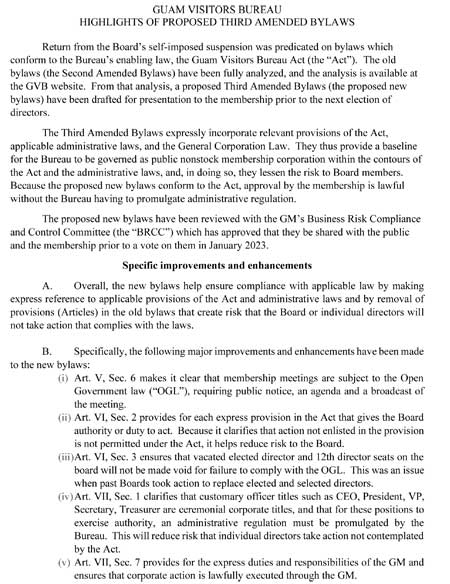 GUAM VISITORS BUREAU
HIGHLIGHTS OF PROPOSED THIRD AMENDED BYLAWS

Return from the Board's self-imposed suspension was predicated on bylaws which conform to the Bureau's enabling law, the Guam Visitors Bureau Act (the "Act"). The old bylaws (the Second Amended Bylaws) have been fully analyzed, and the analysis is available at the GVB website. From that analysis, a proposed Third Amended Bylaws (the proposed new bylaws) have been drafted for presentation to the membership prior to the next election of directors.

The Third Amended Bylaws expressly incorporate relevant provisions of the Act, applicable administrative laws, and the General Corporation Law. They thus provide a baseline for the Bureau to be governed as public nonstock membership corporation within the contours of the Act and the administrative laws, and, in doing so, they lessen the risk to Board members. Because the proposed new bylaws conform to the Act, approval by the membership is lawful without the Bureau having to promulgate administrative regulation.

The proposed new bylaws have been reviewed with the GM's Business Risk Compliance and Control Committee (the "BRCC") which has approved that they be shared with the public and the membership prior to a vote on them in January 2023.

Specific improvements and enhancements

A. Overall, the new bylaws help ensure compliance with applicable law by making express reference to applicable provisions of the Act and administrative laws and by removal of provisions (Articles) in the old bylaws that create risk that the Board or individual directors will not take action that complies with the laws.

B. Specifically, the following major improvements and enhancements have been made to the new bylaws:
(i) Art. V, Sec. 6 makes it clear that membership meetings are subject to the Open Government law ("OGL"), requiring public notice, an agenda and a broadcast of the meeting.
(ii) Art. VI, Sec. 2 provides for each express provision in the Act that gives the Board authority or duty to act. Because it clarifies that action not enlisted in the provision is not permitted under the Act, it helps reduce risk to the Board.
(iii) Art. VI, Sec. 3 ensures that vacated elected director and 12th director seats on the board will not be made void for failure to comply with the OGL. This was an issue when past Boards took action to replace elected and selected directors.
(iv) Art. VII, Sec. 1 clarifies that customary officer titles such as CEO, President, VP, Secretary, Treasurer are ceremonial corporate titles, and that for these positions to exercise authority, an administrative regulation must be promulgated by the Bureau. This will reduce risk that individual directors take action not contemplated by the Act.
(v) Art. VII, Sec. 7 provides for the express duties and responsibilities of the GM and ensures that corporate action is lawfully executed through the GM.